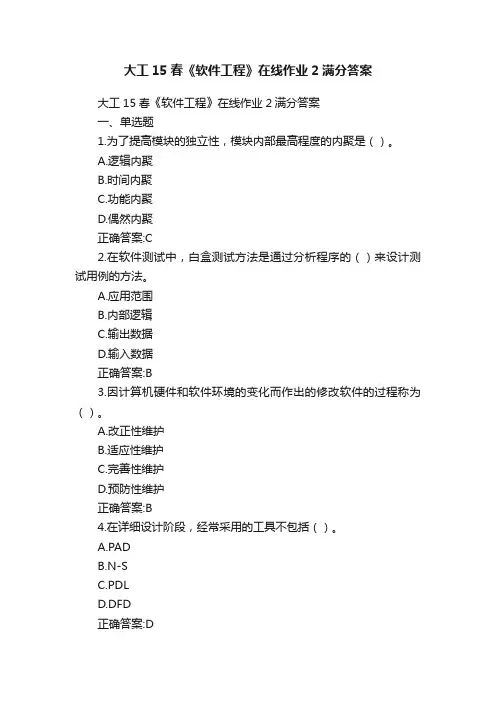 大工 15 春《软件工程》在线作业 2 满分答案

大工 15 春《软件工程》在线作业 2 满分答案
一、单选题
1.为了提高模块的独立性，模块内部最高程度的内聚是（ ）。
A.逻辑内聚
B.时间内聚
C.功能内聚
D.偶然内聚
正确答案:C
2.在软件测试中，白盒测试方法是通过分析程序的（ ）来设计测试用例的方法。
A.应用范围
B.内部逻辑
C.输出数据
D.输入数据
正确答案:B
3.因计算机硬件和软件环境的变化而作出的修改软件的过程称为（ ）。
A.改正性维护
B.适应性维护
C.完善性维护
D.预防性维护
正确答案:B
4.在详细设计阶段，经常采用的工具不包括（ ）。
A.PAD
B.N-S
C.PDL
D.DFD
正确答案:D